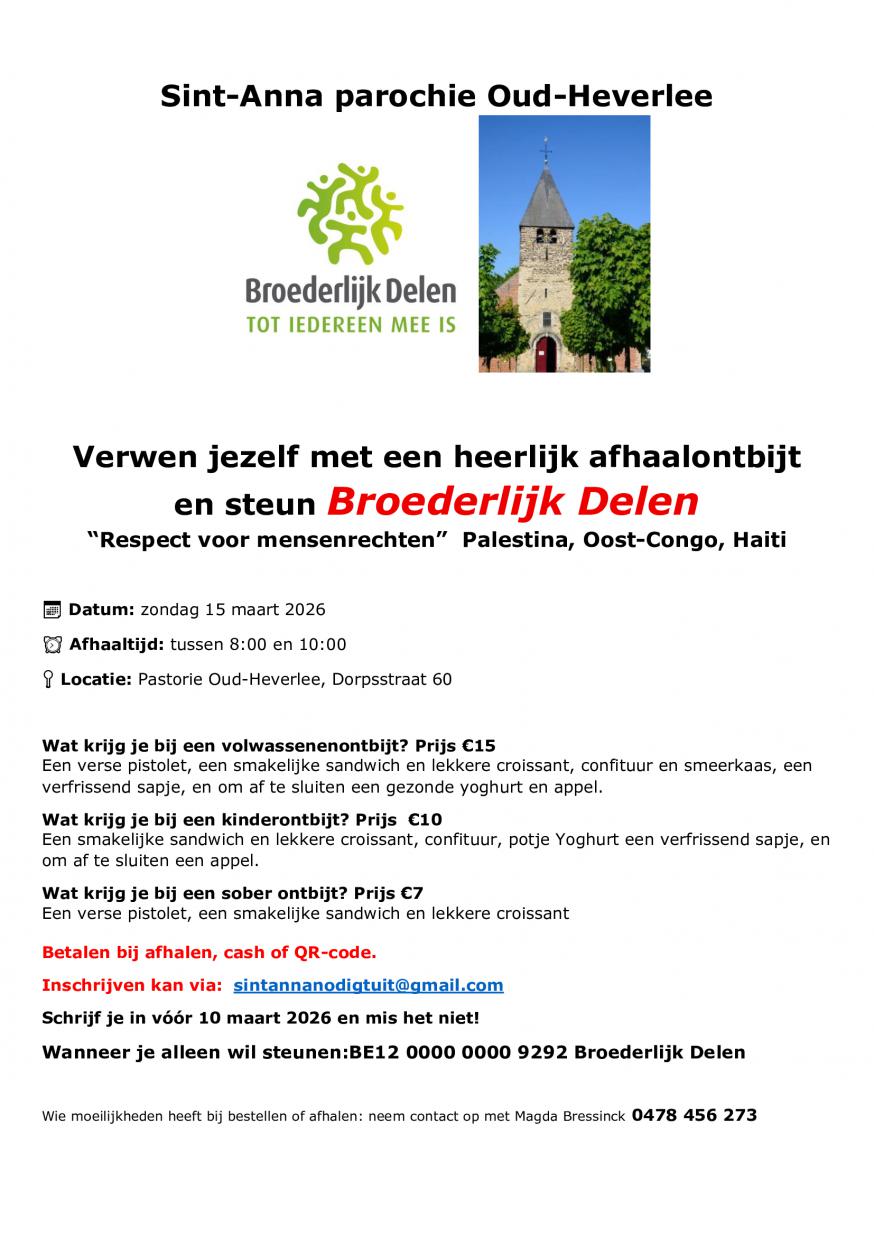 Sint-Anna parochie Oud-Heverlee

Broederlijk Delen
TOT IEDEREEN MEE IS

Verwen jezelf met een heerlijk afhaalontbijt en steun Broederlijk Delen
"Respect voor mensenrechten" Palestina, Oost-Congo, Haiti

Datum: zondag 15 maart 2026

Afhaaltijd: tussen 8:00 en 10:00

Locatie: Pastorie Oud-Heverlee, Dorpsstraat 60

Wat krijg je bij een volwassenenontbijt? Prijs €15
Een verse pistolet, een smakelijke sandwich en lekkere croissant, confituur en smeerkaas, een verfrissend sapje, en om af te sluiten een gezonde yoghurt en appel.

Wat krijg je bij een kinderontbijt? Prijs €10
Een smakelijke sandwich en lekkere croissant, confituur, potje Yoghurt een verfrissend sapje, en om af te sluiten een appel.

Wat krijg je bij een sober ontbijt? Prijs €7
Een verse pistolet, een smakelijke sandwich en lekkere croissant

Betalen bij afhalen, cash of QR-code.

Inschrijven kan via: sintannanodigtuit@gmail.com

Schrijf je in vóór 10 maart 2026 en mis het niet!

Wanneer je alleen wil steunen:BE12 0000 0000 9292 Broederlijk Delen

Wie moeilijkheden heeft bij bestellen of afhalen: neem contact op met Magda Bressinck 0478 456 273